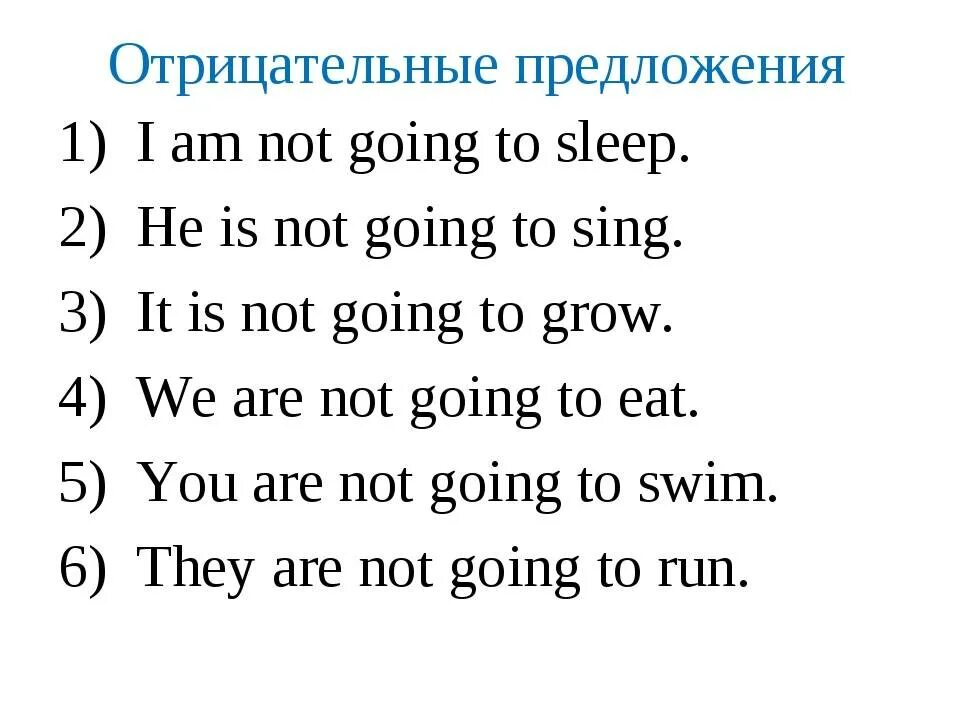 Отрицательные предложения

1) I am not going to sleep.
2) He is not going to sing.
3) It is not going to grow.
4) We are not going to eat.
5) You are not going to swim.
6) They are not going to run.